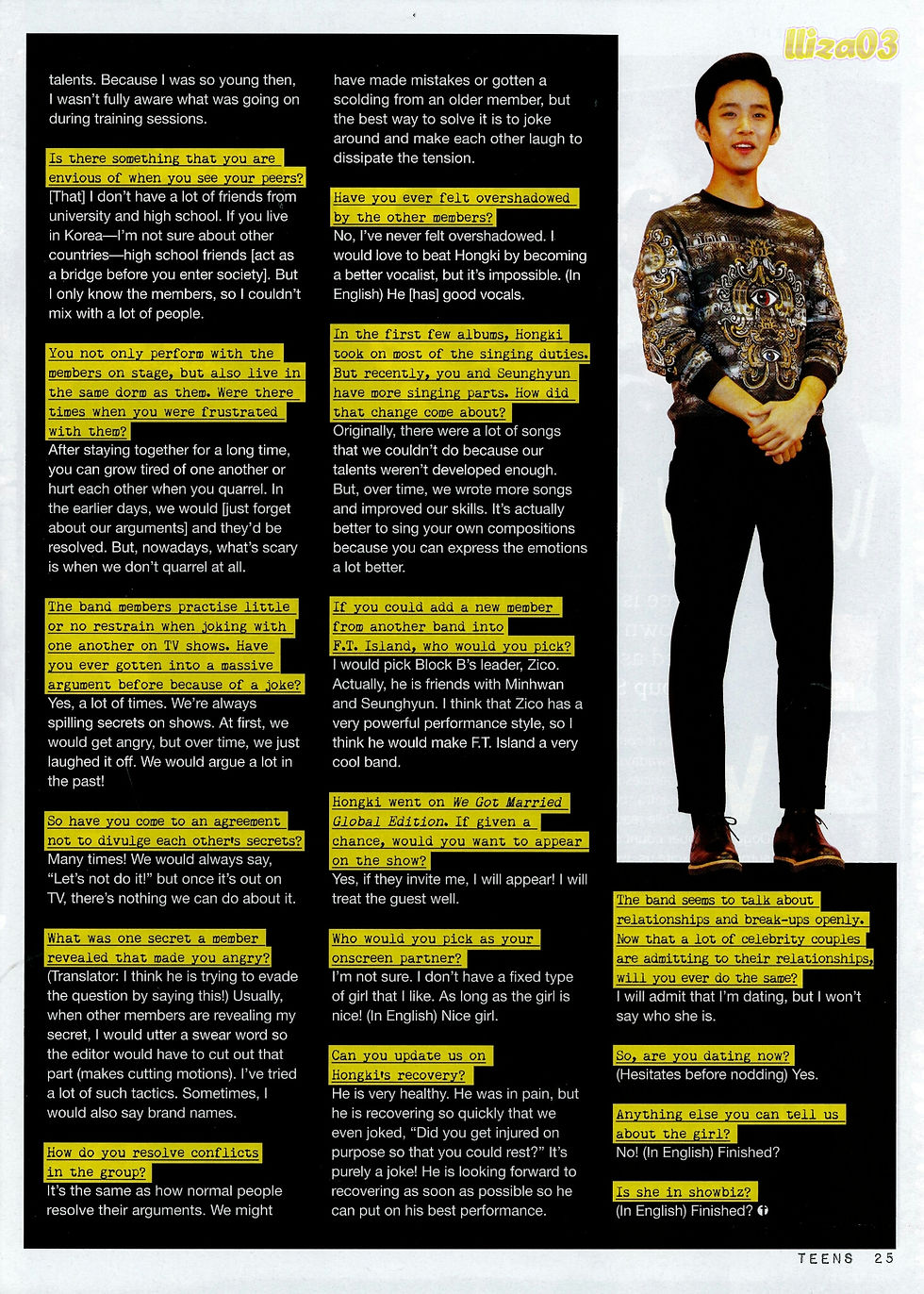 lliza03

talents. Because I was so young then, I wasn't fully aware what was going on during training sessions.

Is there something that you are envious of when you see your peers?
[That] I don't have a lot of friends from university and high school. If you live in Korea—I'm not sure about other countries—high school friends [act as a bridge before you enter society]. But I only know the members, so I couldn't mix with a lot of people.

You not only perform with the members on stage, but also live in the same dorm as them. Were there times when you were frustrated with them?
After staying together for a long time, you can grow tired of one another or hurt each other when you quarrel. In the earlier days, we would [just forget about our arguments] and they'd be resolved. But, nowadays, what's scary is when we don't quarrel at all.

The band members practise little or no restrain when joking with one another on TV shows. Have you ever gotten into a massive argument before because of a joke?
Yes, a lot of times. We're always spilling secrets on shows. At first, we would get angry, but over time, we just laughed it off. We would argue a lot in the past!

So have you come to an agreement not to divulge each other's secrets?
Many times! We would always say, "Let's not do it!" but once it's out on TV, there's nothing we can do about it.

What was one secret a member revealed that made you angry?
(Translator: I think he is trying to evade the question by saying this!) Usually, when other members are revealing my secret, I would utter a swear word so the editor would have to cut out that part (makes cutting motions). I've tried a lot of such tactics. Sometimes, I would also say brand names.

How do you resolve conflicts in the group?
It's the same as how normal people resolve their arguments. We might have made mistakes or gotten a scolding from an older member, but the best way to solve it is to joke around and make each other laugh to dissipate the tension.

Have you ever felt overshadowed by the other members?
No, I've never felt overshadowed. I would love to beat Hongki by becoming a better vocalist, but it's impossible. (In English) He [has] good vocals.

In the first few albums, Hongki took on most of the singing duties. But recently, you and Seunghyun have more singing parts. How did that change come about?
Originally, there were a lot of songs that we couldn't do because our talents weren't developed enough. But, over time, we wrote more songs and improved our skills. It's actually better to sing your own compositions because you can express the emotions a lot better.

If you could add a new member from another band into F.T. Island, who would you pick?
I would pick Block B's leader, Zico. Actually, he is friends with Minhwan and Seunghyun. I think that Zico has a very powerful performance style, so I think he would make F.T. Island a very cool band.

Hongki went on We Got Married Global Edition. If given a chance, would you want to appear on the show?
Yes, if they invite me, I will appear! I will treat the guest well.

Who would you pick as your onscreen partner?
I'm not sure. I don't have a fixed type of girl that I like. As long as the girl is nice! (In English) Nice girl.

Can you update us on Hongki's recovery?
He is very healthy. He was in pain, but he is recovering so quickly that we even joked, "Did you get injured on purpose so that you could rest?" It's purely a joke! He is looking forward to recovering as soon as possible so he can put on his best performance.

The band seems to talk about relationships and break-ups openly. Now that a lot of celebrity couples are admitting to their relationships, will you ever do the same?
I will admit that I'm dating, but I won't say who she is.

So, are you dating now?
(Hesitates before nodding) Yes.

Anything else you can tell us about the girl?
No! (In English) Finished?

Is she in showbiz?
(In English) Finished?

TEENS 25